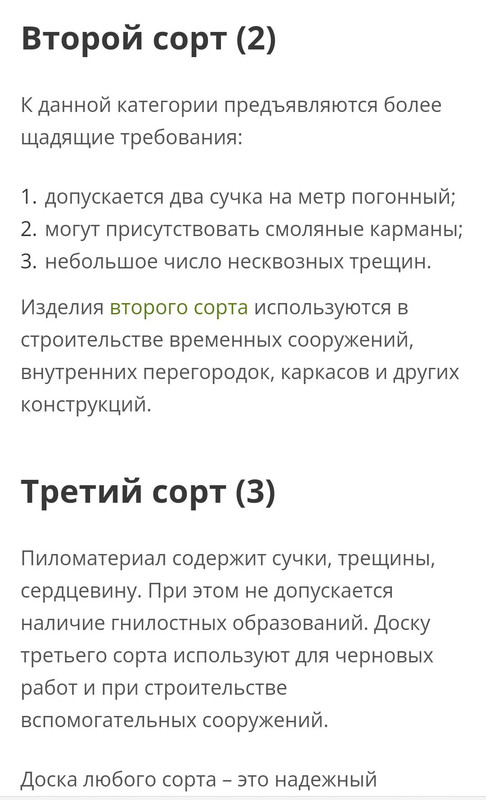 Второй сорт (2)

К данной категории предъявляются более щадящие требования:

1. допускается два сучка на метр погонный;
2. могут присутствовать смоляные карманы;
3. небольшое число несквозных трещин.

Изделия второго сорта используются в строительстве временных сооружений, внутренних перегородок, каркасов и других конструкций.

Третий сорт (3)

Пиломатериал содержит сучки, трещины, сердцевину. При этом не допускается наличие гнилостных образований. Доску третьего сорта используют для черновых работ и при строительстве вспомогательных сооружений.

Доска любого сорта – это надежный